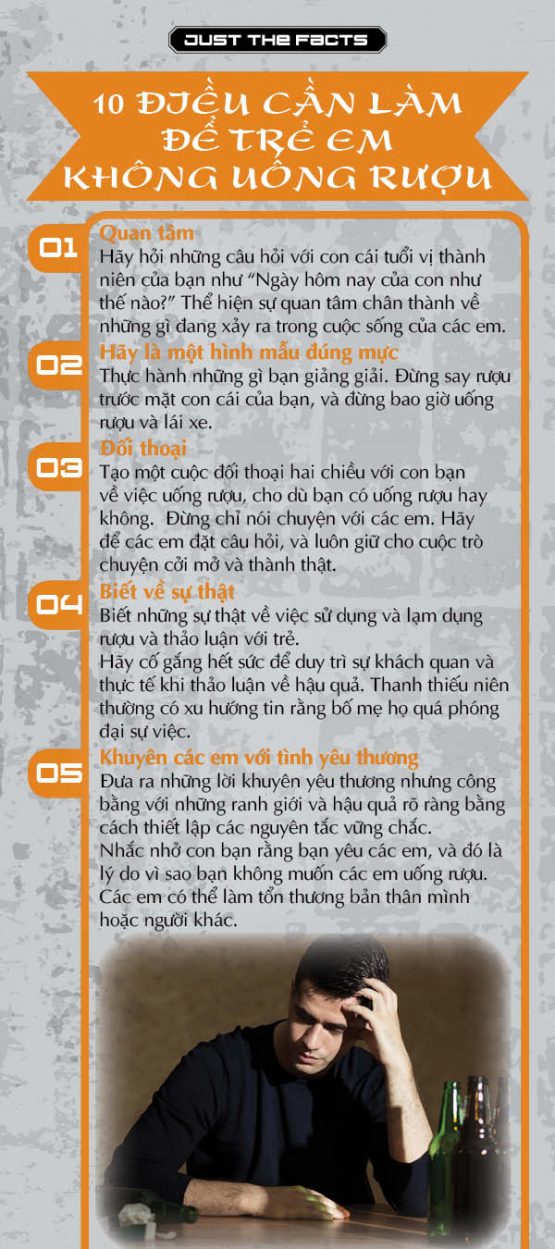 JUST THE FACTS

10 ĐIỀU CẦN LÀM ĐỂ TRẺ EM KHÔNG UỐNG RƯỢU

01
Quan tâm
Hãy hỏi những câu hỏi với con cái tuổi vị thành niên của bạn như "Ngày hôm nay của con như thế nào?" Thể hiện sự quan tâm chân thành về những gì đang xảy ra trong cuộc sống của các em.

02
Hãy là một hình mẫu đúng mực
Thực hành những gì bạn giảng giải. Đừng say rượu trước mặt con cái của bạn, và đừng bao giờ uống rượu và lái xe.

03
Đối thoại
Tạo một cuộc đối thoại hai chiều với con bạn về việc uống rượu, cho dù bạn có uống rượu hay không. Đừng chỉ nói chuyện với các em. Hãy để các em đặt câu hỏi, và luôn giữ cho cuộc trò chuyện cởi mở và thành thật.

04
Biết về sự thật
Biết những sự thật về việc sử dụng và lạm dụng rượu và thảo luận với trẻ.
Hãy cố gắng hết sức để duy trì sự khách quan và thực tế khi thảo luận về hậu quả. Thanh thiếu niên thường có xu hướng tin rằng bố mẹ họ quá phóng đại sự việc.

05
Khuyên các em với tình yêu thương
Đưa ra những lời khuyên yêu thương nhưng công bằng với những ranh giới và hậu quả rõ ràng bằng cách thiết lập các nguyên tắc vững chắc.
Nhắc nhở con bạn rằng bạn yêu các em, và đó là lý do vì sao bạn không muốn các em uống rượu. Các em có thể làm tổn thương bản thân mình hoặc người khác.